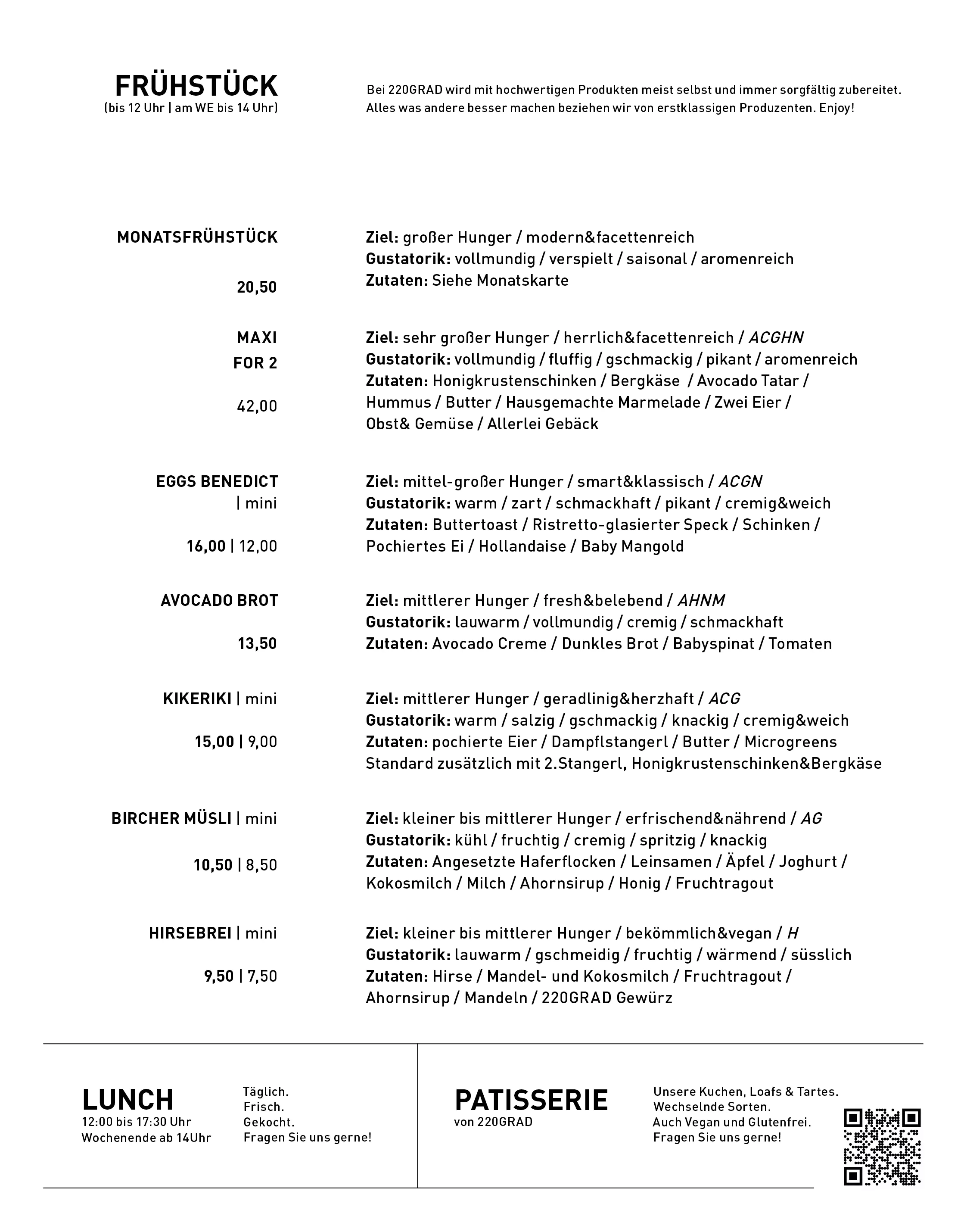 FRÜHSTÜCK
(bis 12 Uhr | am WE bis 14 Uhr)

Bei 220GRAD wird mit hochwertigen Produkten meist selbst und immer sorgfältig zubereitet. Alles was andere besser machen beziehen wir von erstklassigen Produzenten. Enjoy!

MONATSFRÜHSTÜCK
20,50

Ziel: großer Hunger / modern&facettenreich
Gustatorik: vollmundig / verspielt / saisonal / aromenreich
Zutaten: Siehe Monatskarte

MAXI
FOR 2
42,00

Ziel: sehr großer Hunger / herrlich&facettenreich / ACGHN
Gustatorik: vollmundig / fluffig / gschmackig / pikant / aromenreich
Zutaten: Honigkrustenschinken / Bergkäse / Avocado Tatar / Hummus / Butter / Hausgemachte Marmelade / Zwei Eier / Obst& Gemüse / Allerlei Gebäck

EGGS BENEDICT
| mini
16,00 | 12,00

Ziel: mittel-großer Hunger / smart&klassisch / ACGN
Gustatorik: warm / zart / schmackhaft / pikant / cremig&weich
Zutaten: Buttertoast / Ristretto-glasierter Speck / Schinken / Pochiertes Ei / Hollandaise / Baby Mangold

AVOCADO BROT
13,50

Ziel: mittlerer Hunger / fresh&belebend / AHNM
Gustatorik: lauwarm / vollmundig / cremig / schmackhaft
Zutaten: Avocado Creme / Dunkles Brot / Babyspinat / Tomaten

KIKERIKI | mini
15,00 | 9,00

Ziel: mittlerer Hunger / geradlinig&herzhaft / ACG
Gustatorik: warm / salzig / gschmackig / knackig / cremig&weich
Zutaten: pochierte Eier / Dampflstangerl / Butter / Microgreens
Standard zusätzlich mit 2.Stangerl, Honigkrustenschinken&Bergkäse

BIRCHER MÜSLI | mini
10,50 | 8,50

Ziel: kleiner bis mittlerer Hunger / erfrischend&nährend / AG
Gustatorik: kühl / fruchtig / cremig / spritzig / knackig
Zutaten: Angesetzte Haferflocken / Leinsamen / Äpfel / Joghurt / Kokosmilch / Milch / Ahornsirup / Honig / Fruchtragout

HIRSEBREI | mini
9,50 | 7,50

Ziel: kleiner bis mittlerer Hunger / bekömmlich&vegan / H
Gustatorik: lauwarm / gschmeidig / fruchtig / wärmend / süsslich
Zutaten: Hirse / Mandel- und Kokosmilch / Fruchtragout / Ahornsirup / Mandeln / 220GRAD Gewürz

LUNCH
12:00 bis 17:30 Uhr
Wochenende ab 14Uhr

Täglich.
Frisch.
Gekocht.
Fragen Sie uns gerne!

PATISSERIE
von 220GRAD

Unsere Kuchen, Loafs & Tartes.
Wechselnde Sorten.
Auch Vegan und Glutenfrei.
Fragen Sie uns gerne!